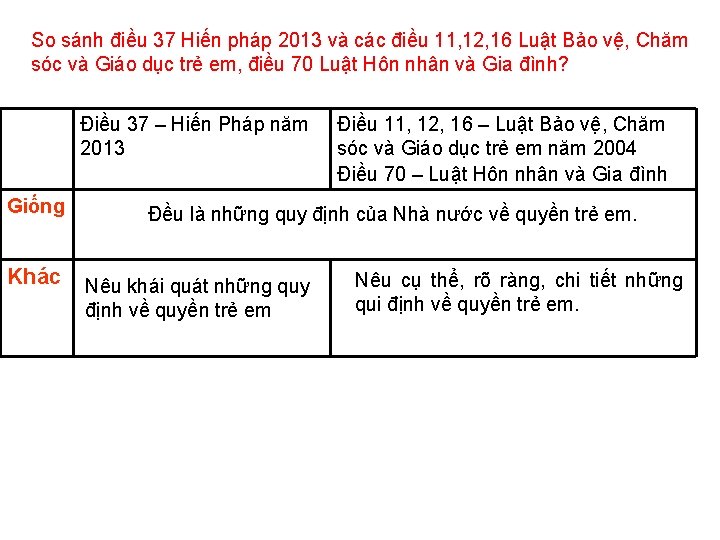 So sánh điều 37 Hiến pháp 2013 và các điều 11,12,16 Luật Bảo vệ, Chăm sóc và Giáo dục trẻ em, điều 70 Luật Hôn nhân và Gia đình?

|  | Điều 37 – Hiến Pháp năm 2013 | Điều 11, 12, 16 – Luật Bảo vệ, Chăm sóc và Giáo dục trẻ em năm 2004 Điều 70 – Luật Hôn nhân và Gia đình |
|---|---|---|
| Giống | Đều là những quy định của Nhà nước về quyền trẻ em. | |
| Khác | Nêu khái quát những quy định về quyền trẻ em | Nêu cụ thể, rõ ràng, chi tiết những qui định về quyền trẻ em. |